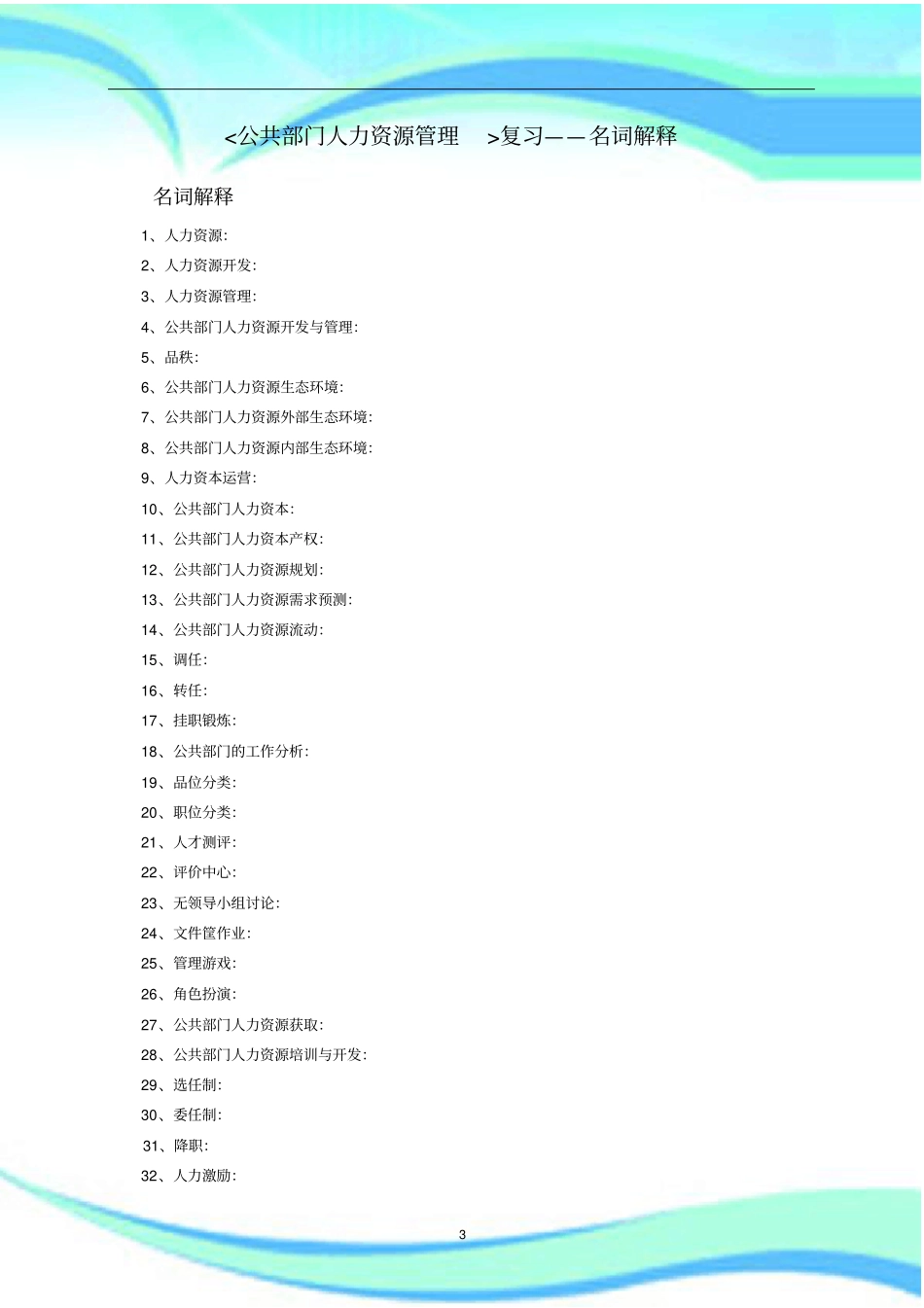 <公共部门人力资源管理 >复习——名词解释

名词解释

1、人力资源:

2、人力资源开发:

3、人力资源管理:

4、公共部门人力资源开发与管理:

5、品秩:

6、公共部门人力资源生态环境:

7、公共部门人力资源外部生态环境:

8、公共部门人力资源内部生态环境:

9、人力资本运营:

10、公共部门人力资本:

11、公共部门人力资本产权:

12、公共部门人力资源规划:

13、公共部门人力资源需求预测:

14、公共部门人力资源流动:

15、调任:

16、转任:

17、挂职锻炼:

18、公共部门的工作分析:

19、品位分类:

20、职位分类:

21、人才测评:

22、评价中心:

23、无领导小组讨论:

24、文件筐作业:

25、管理游戏:

26、角色扮演:

27、公共部门人力资源获取:

28、公共部门人力资源培训与开发:

29、选任制:

30、委任制:

31、降职:

32、人力激励:

3